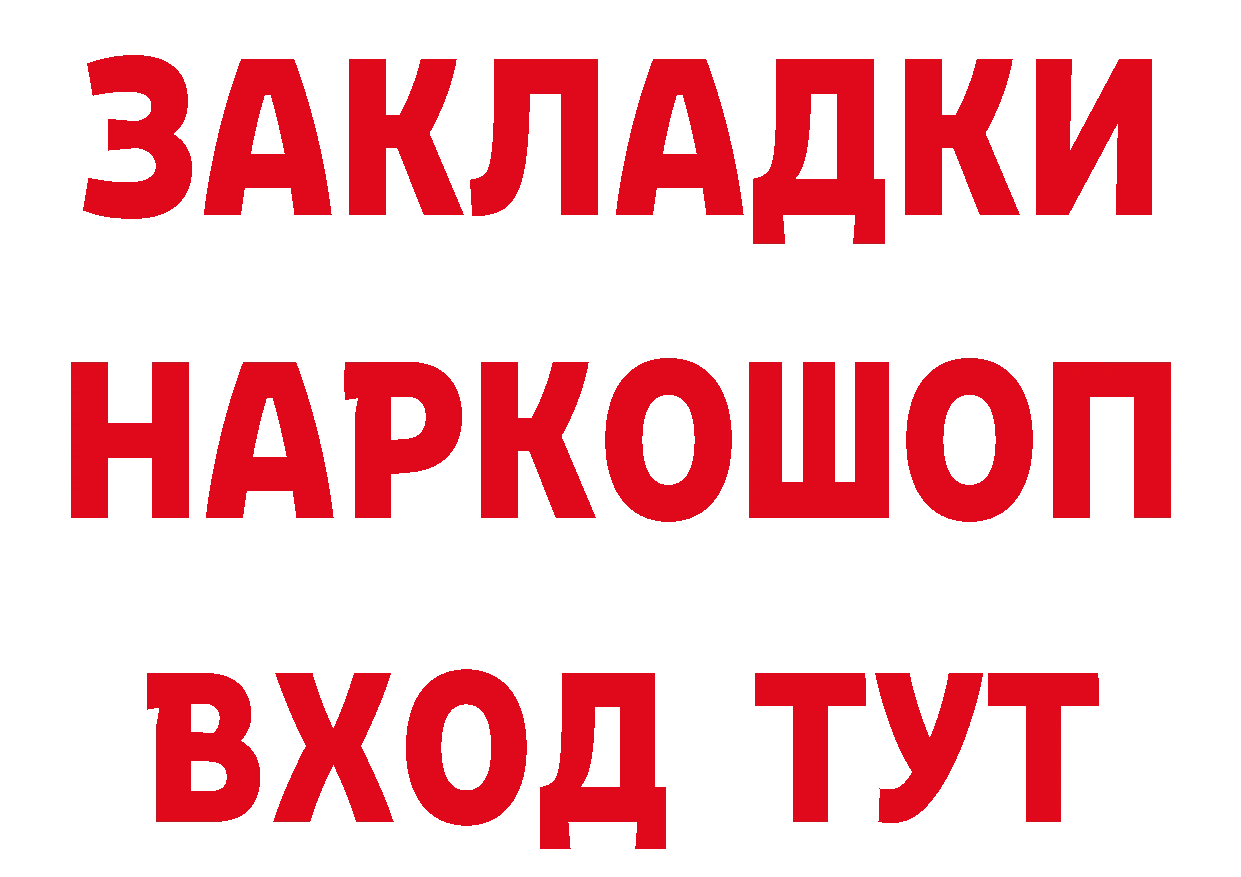 ЗАКЛАДКИ НАРКОШОП ВХОД ТУТ